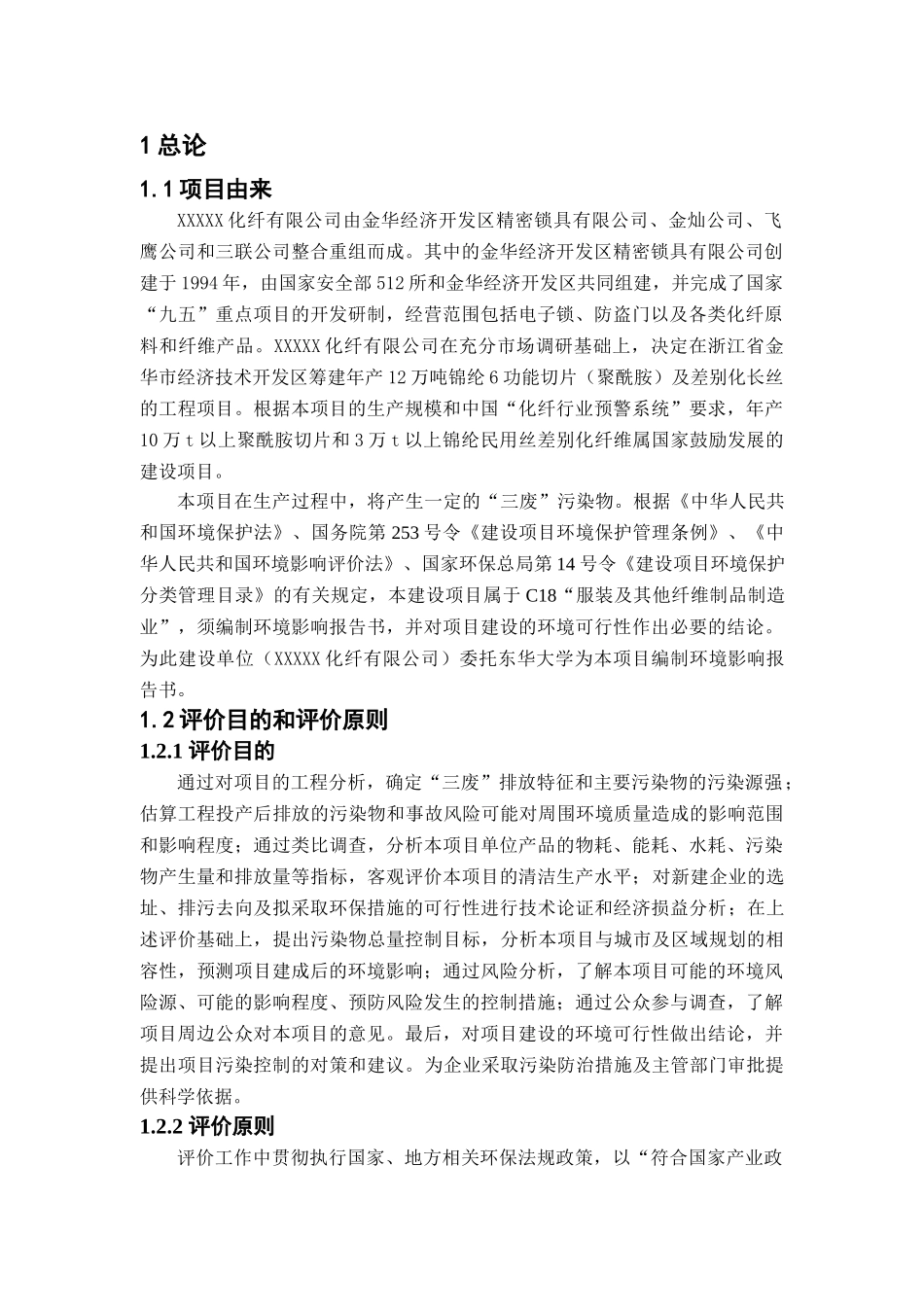 1 总论

1.1 项目由来

XXXXX 化纤有限公司由金华经济开发区精密锁具有限公司、金灿公司、飞鹰公司和三联公司整合重组而成。其中的金华经济开发区精密锁具有限公司创建于 1994 年，由国家安全部 512 所和金华经济开发区共同组建，并完成了国家“九五”重点项目的开发研制，经营范围包括电子锁、防盗门以及各类化纤原料和纤维产品。XXXXX 化纤有限公司在充分市场调研基础上，决定在浙江省金华市经济技术开发区筹建年产 12 万吨锦纶 6 功能切片（聚酰胺）及差别化长丝的工程项目。根据本项目的生产规模和中国“化纤行业预警系统”要求，年产 10 万 t 以上聚酰胺切片和 3 万 t 以上锦纶民用丝差别化纤维属国家鼓励发展的建设项目。

本项目在生产过程中，将产生一定的“三废”污染物。根据《中华人民共和国环境保护法》、国务院第 253 号令《建设项目环境保护管理条例》、《中华人民共和国环境影响评价法》、国家环保总局第 14 号令《建设项目环境保护分类管理目录》的有关规定，本建设项目属于 C18“服装及其他纤维制品制造业”，须编制环境影响报告书，并对项目建设的环境可行性作出必要的结论。为此建设单位（XXXXX 化纤有限公司）委托东华大学为本项目编制环境影响报告书。

1.2 评价目的和评价原则

1.2.1 评价目的

通过对项目的工程分析，确定“三废”排放特征和主要污染物的污染源强；估算工程投产后排放的污染物和事故风险可能对周围环境质量造成的影响范围和影响程度；通过类比调查，分析本项目单位产品的物耗、能耗、水耗、污染物产生量和排放量等指标，客观评价本项目的清洁生产水平；对新建企业的选址、排污去向及拟采取环保措施的可行性进行技术论证和经济损益分析；在上述评价基础上，提出污染物总量控制目标，分析本项目与城市及区域规划的相容性，预测项目建成后的环境影响；通过风险分析，了解本项目可能的环境风险源、可能的影响程度、预防风险发生的控制措施；通过公众参与调查，了解项目周边公众对本项目的意见。最后，对项目建设的环境可行性做出结论，并提出项目污染控制的对策和建议。为企业采取污染防治措施及主管部门审批提供科学依据。

1.2.2 评价原则

评价工作中贯彻执行国家、地方相关环保法规政策，以“符合国家产业政